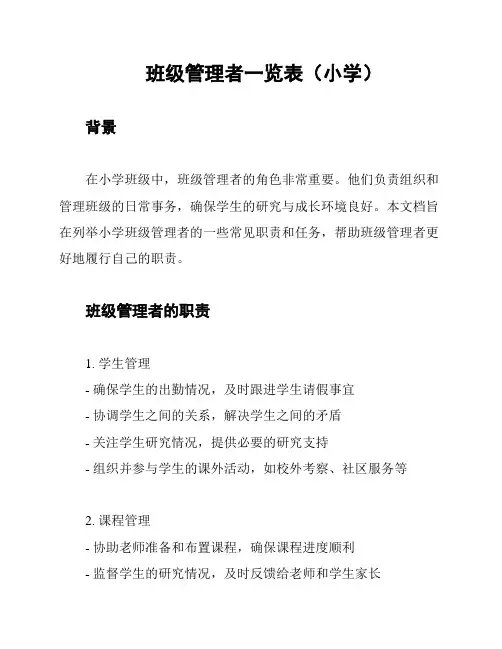 班级管理者一览表（小学）

背景

在小学班级中，班级管理者的角色非常重要。他们负责组织和管理班级的日常事务，确保学生的研究与成长环境良好。本文档旨在列举小学班级管理者的一些常见职责和任务，帮助班级管理者更好地履行自己的职责。

班级管理者的职责

1. 学生管理
- 确保学生的出勤情况，及时跟进学生请假事宜
- 协调学生之间的关系，解决学生之间的矛盾
- 关注学生研究情况，提供必要的研究支持
- 组织并参与学生的课外活动，如校外考察、社区服务等

2. 课程管理
- 协助老师准备和布置课程，确保课程进度顺利
- 监督学生的研究情况，及时反馈给老师和学生家长